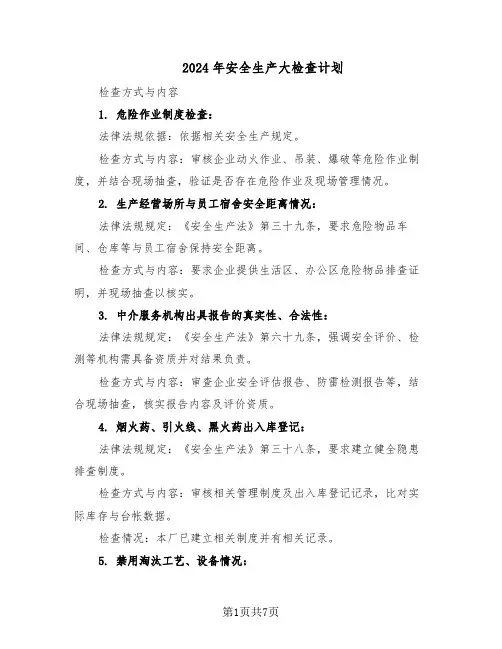 2024年安全生产大检查计划

检查方式与内容

1. 危险作业制度检查：

法律法规依据：依据相关安全生产规定。

检查方式与内容：审核企业动火作业、吊装、爆破等危险作业制度，并结合现场抽查，验证是否存在危险作业及现场管理情况。

2. 生产经营场所与员工宿舍安全距离情况：

法律法规规定：《安全生产法》第三十九条，要求危险物品车间、仓库等与员工宿舍保持安全距离。

检查方式与内容：要求企业提供生活区、办公区危险物品排查证明，并现场抽查以核实。

3. 中介服务机构出具报告的真实性、合法性：

法律法规规定：《安全生产法》第六十九条，强调安全评价、检测等机构需具备资质并对结果负责。

检查方式与内容：审查企业安全评估报告、防雷检测报告等，结合现场抽查，核实报告内容及评价资质。

4. 烟火药、引火线、黑火药出入库登记：

法律法规规定：《安全生产法》第三十八条，要求建立健全隐患排查制度。

检查方式与内容：审核相关管理制度及出入库登记记录，比对实际库存与台帐数据。

检查情况：本厂已建立相关制度并有相关记录。

5. 禁用淘汰工艺、设备情况：

第1页共7页